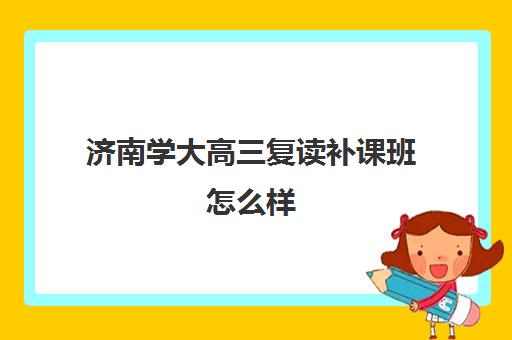 济南学大高三复读补课班怎么样